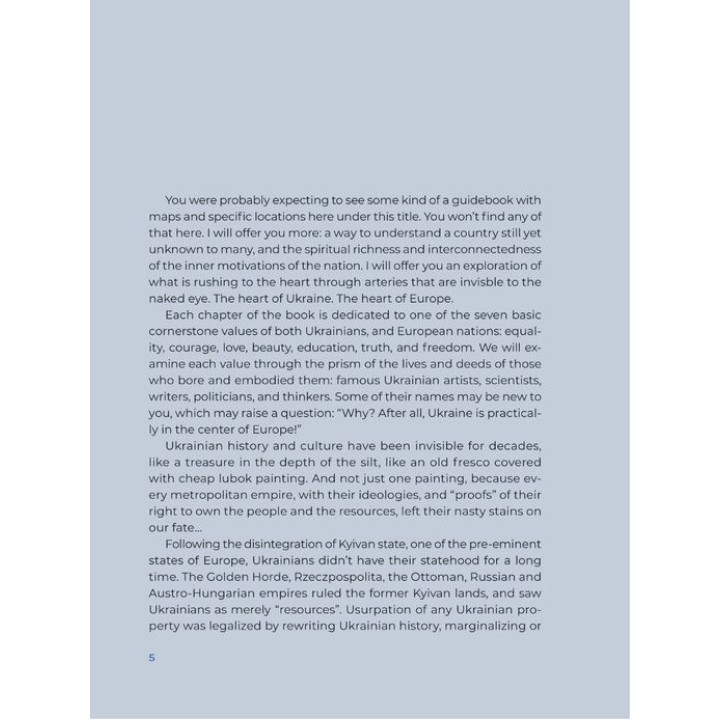 You were probably expecting to see some kind of a guidebook with maps and specific locations here under this title. You won't find any of that here. I will offer you more: a way to understand a country still yet unknown to many, and the spiritual richness and interconnectedness of the inner motivations of the nation. I will offer you an exploration of what is rushing to the heart through arteries that are invisble to the naked eye. The heart of Ukraine. The heart of Europe.

Each chapter of the book is dedicated to one of the seven basic cornerstone values of both Ukrainians, and European nations: equality, courage, love, beauty, education, truth, and freedom. We will examine each value through the prism of the lives and deeds of those who bore and embodied them: famous Ukrainian artists, scientists, writers, politicians, and thinkers. Some of their names may be new to you, which may raise a question: "Why? After all, Ukraine is practically in the center of Europe!"

Ukrainian history and culture have been invisible for decades, like a treasure in the depth of the silt, like an old fresco covered with cheap lubok painting. And not just one painting, because every metropolitan empire, with their ideologies, and "proofs" of their right to own the people and the resources, left their nasty stains on our fate...

Following the disintegration of Kyivan state, one of the pre-eminent states of Europe, Ukrainians didn't have their statehood for a long time. The Golden Horde, Rzeczpospolita, the Ottoman, Russian and Austro-Hungarian empires ruled the former Kyivan lands, and saw Ukrainians as merely "resources". Usurpation of any Ukrainian property was legalized by rewriting Ukrainian history, marginalizing or

5